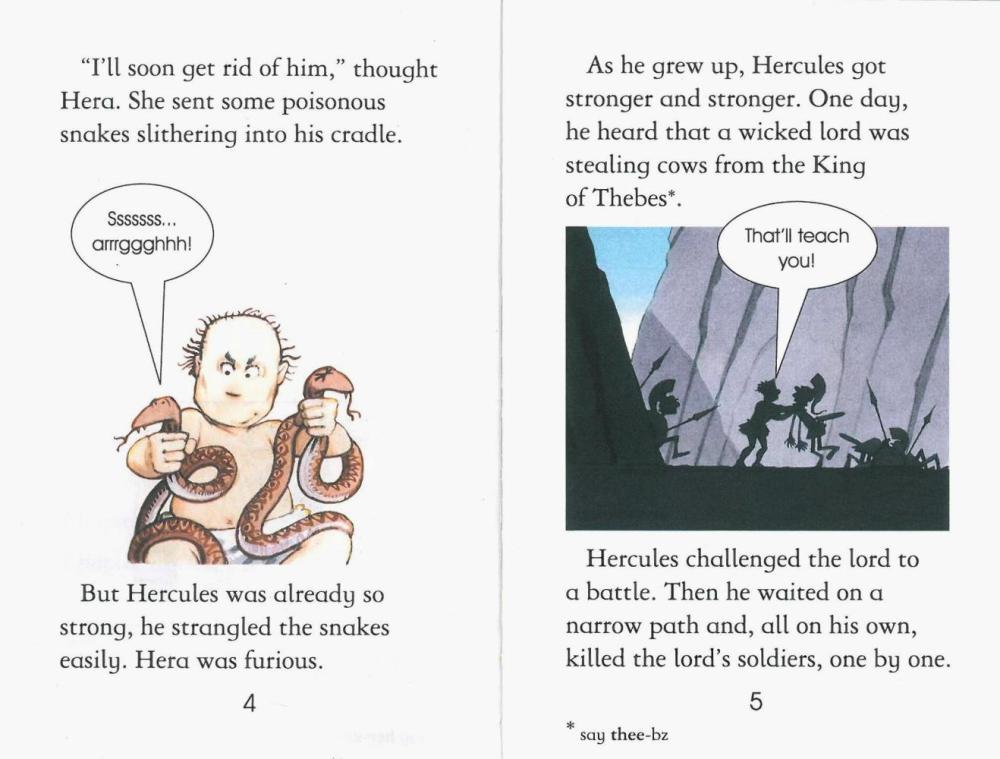 "I'll soon get rid of him," thought Hera. She sent some poisonous snakes slithering into his cradle.

Sssssss... arrrggghhh!

But Hercules was already so strong, he strangled the snakes easily. Hera was furious.

4

As he grew up, Hercules got stronger and stronger. One day, he heard that a wicked lord was stealing cows from the King of Thebes*.

That'll teach you!

Hercules challenged the lord to a battle. Then he waited on a narrow path and, all on his own, killed the lord's soldiers, one by one.

5

* say thee-bz